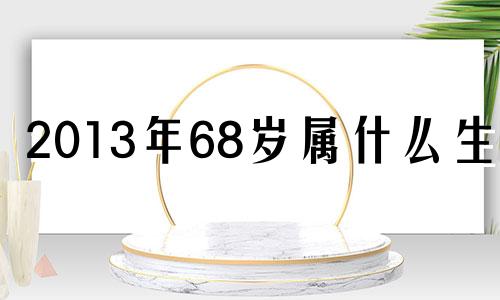 2013年68岁属什么生